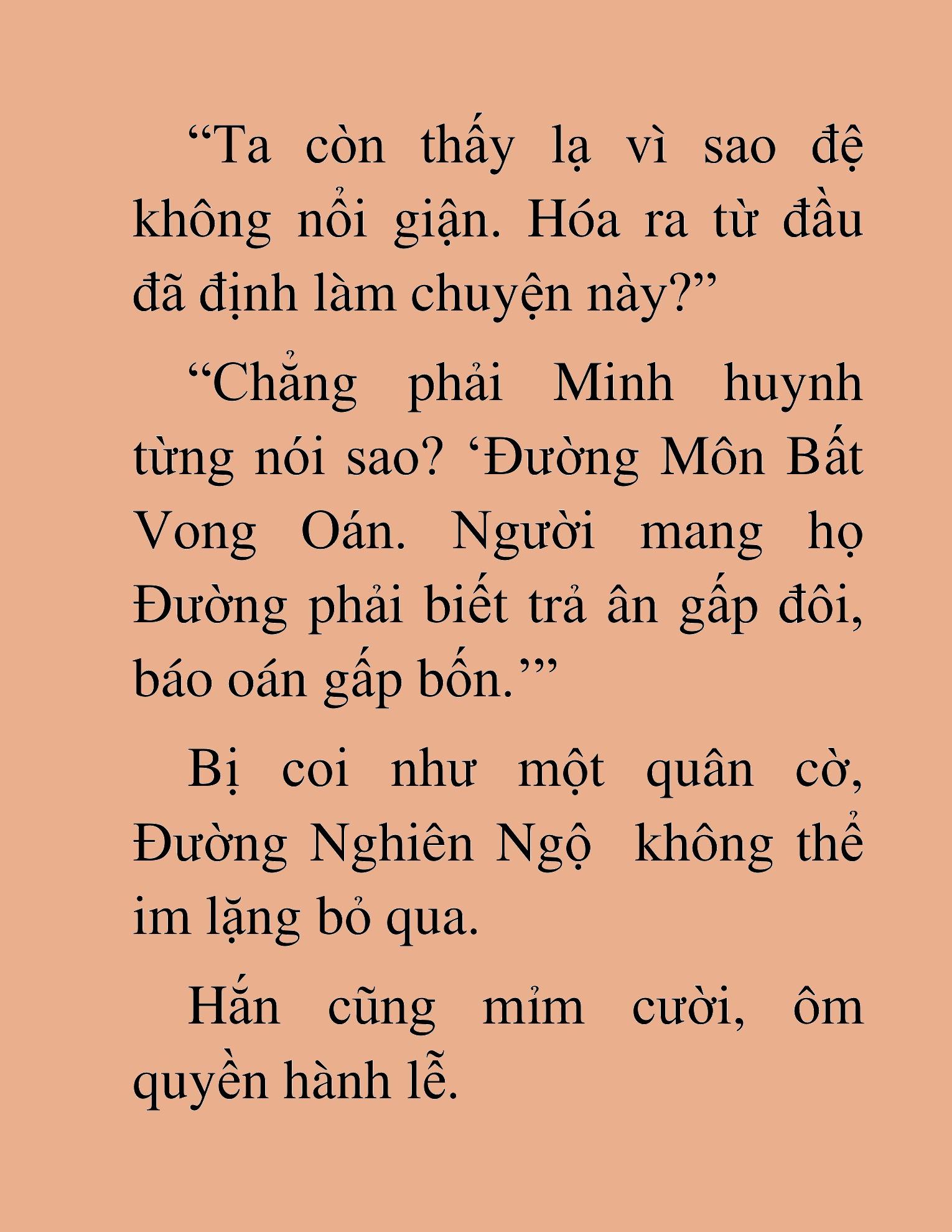 “Ta còn thấy lạ vì sao đệ không nổi giận. Hóa ra từ đầu đã định làm chuyện này?”

“Chẳng phải Minh huynh từng nói sao? ‘Đường Môn Bất Vong Oán. Người mang họ Đường phải biết trả ân gấp đôi, báo oán gấp bốn.’”

Bị coi như một quân cờ, Đường Nghiên Ngộ  không thể im lặng bỏ qua.

Hắn cũng mỉm cười, ôm quyền hành lễ.